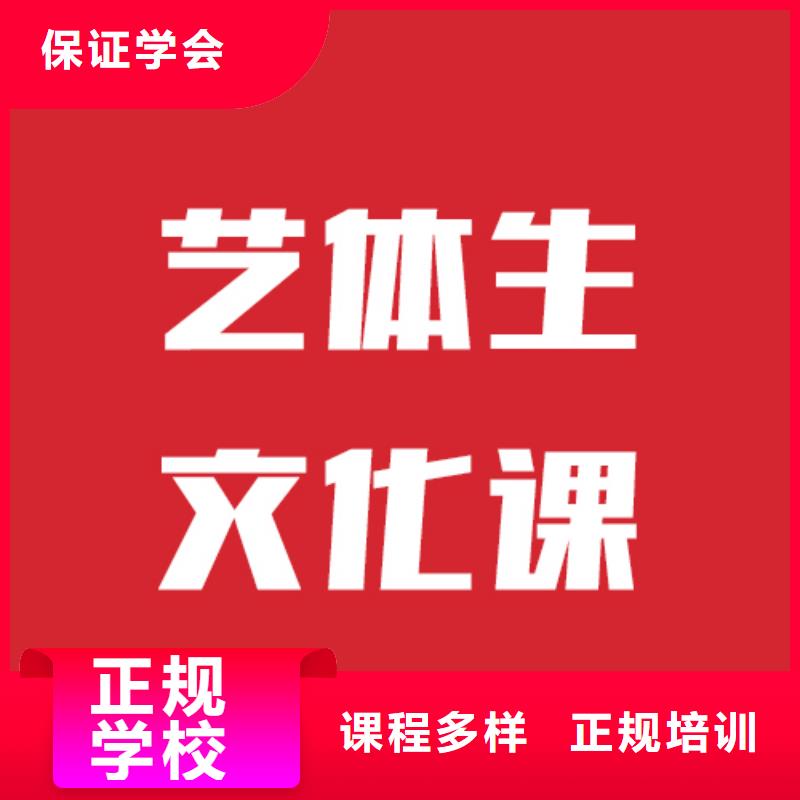 保证学会

艺体生
文化课

正规
学校

课程多样　正规培训